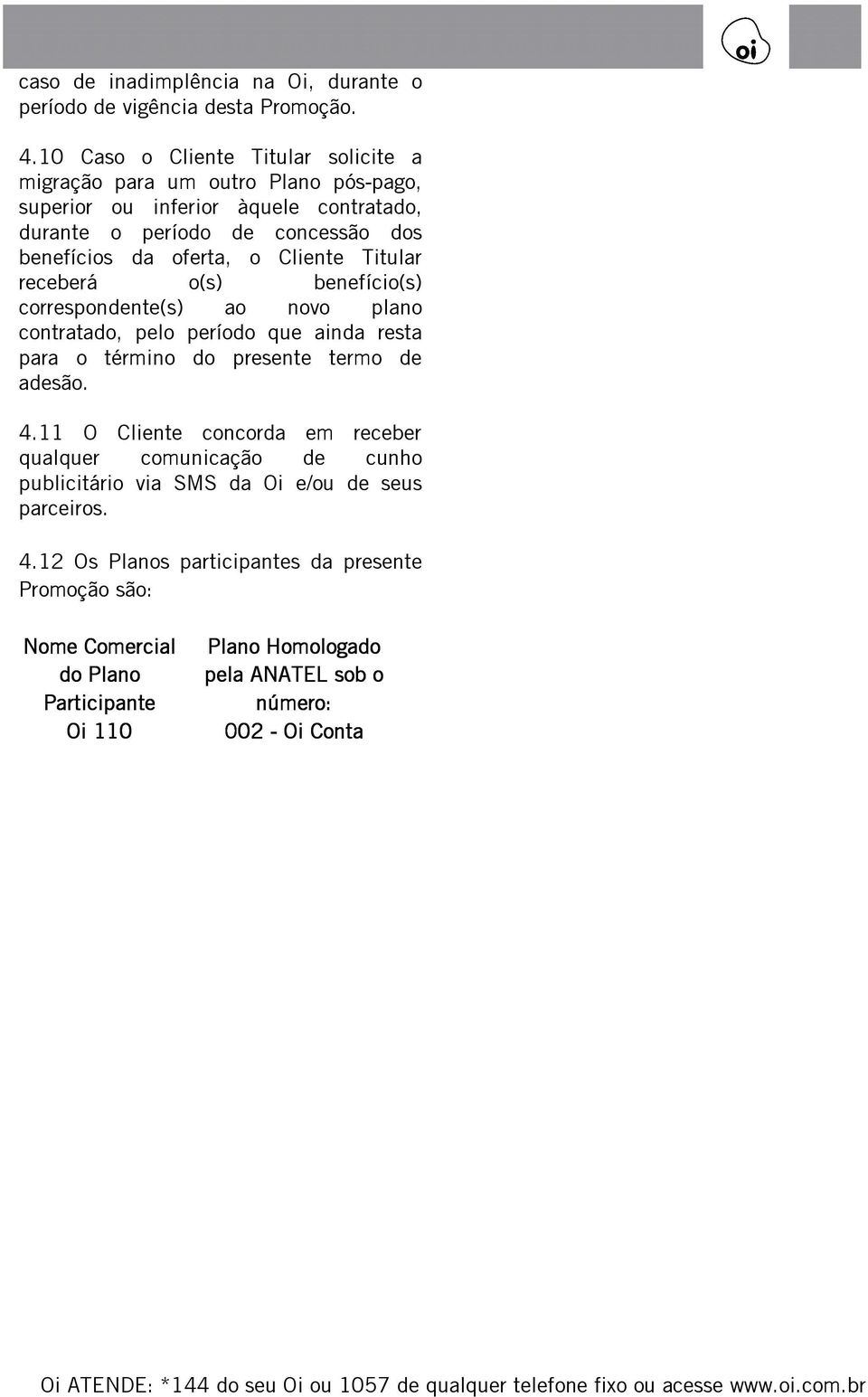 oi

caso de inadimplência na Oi, durante o período de vigência desta Promoção.

4.10 Caso o Cliente Titular solicite a migração para um outro Plano pós-pago, superior ou inferior àquele contratado, durante o período de concessão dos benefícios da oferta, o Cliente Titular receberá o(s) benefício(s) correspondente(s) ao novo plano contratado, pelo período que ainda resta para o término do presente termo de adesão.

4.11 O Cliente concorda em receber qualquer comunicação de cunho publicitário via SMS da Oi e/ou de seus parceiros.

4.12 Os Planos participantes da presente Promoção são:

| Nome Comercial do Plano Participante | Plano Homologado pela ANATEL sob o número: |
|---|---|
| Oi 110 | 002 - Oi Conta |

Oi ATENDE: *144 do seu Oi ou 1057 de qualquer telefone fixo ou acesse www.oi.com.br